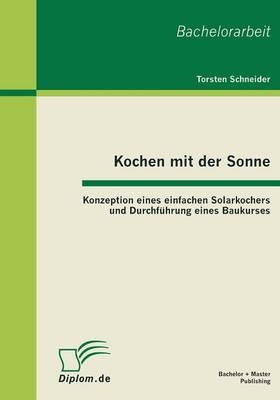 Bachelorarbeit

Torsten Schneider

Kochen mit der Sonne

Konzeption eines einfachen Solarkochers und Durchführung eines Baukurses

Diplom.de

Bachelor + Master Publishing